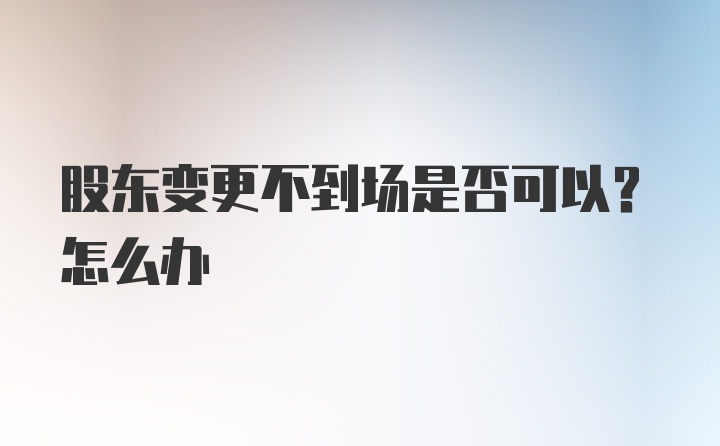 股东变更不到场是否可以？怎么办